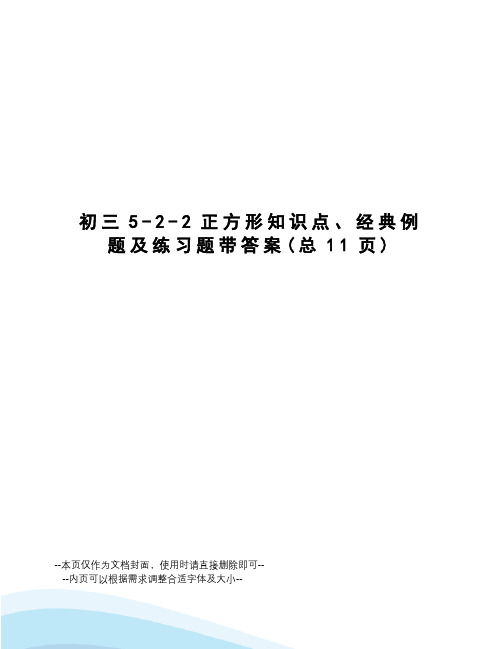 初三 5-2-2 正方形知识点、经典例题及练习题带答案(总 11 页)

--本页仅作为文档封面，使用时请直接删除即可--
--内页可以根据需求调整合适字体及大小--